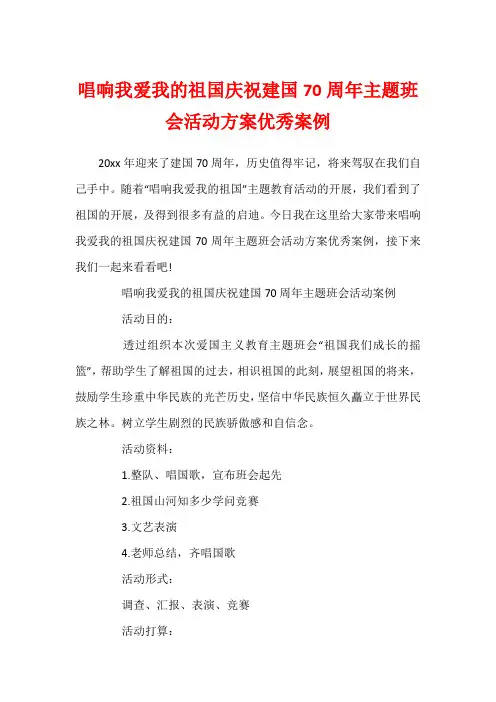 唱响我爱我的祖国庆祝建国 70 周年主题班会活动方案优秀案例

20xx 年迎来了建国 70 周年，历史值得牢记，将来驾驭在我们自己手中。随着“唱响我爱我的祖国”主题教育活动的开展，我们看到了祖国的开展，及得到很多有益的启迪。今日我在这里给大家带来唱响我爱我的祖国庆祝建国 70 周年主题班会活动方案优秀案例，接下来我们一起来看看吧！

唱响我爱我的祖国庆祝建国 70 周年主题班会活动案例

活动目的：

透过组织本次爱国主义教育主题班会“祖国我们成长的摇篮”，帮助学生了解祖国的过去，相识祖国的此刻，展望祖国的将来，鼓励学生珍重中华民族的光芒历史，坚信中华民族恒久矗立于世界民族之林。树立学生剧烈的民族骄傲感和自信念。

活动资料：

1.整队、唱国歌，宣布班会起先

2.祖国山河知多少学问竞赛

3.文艺表演

4.老师总结，齐唱国歌

活动形式：

调查、汇报、表演、竞赛

活动打算：